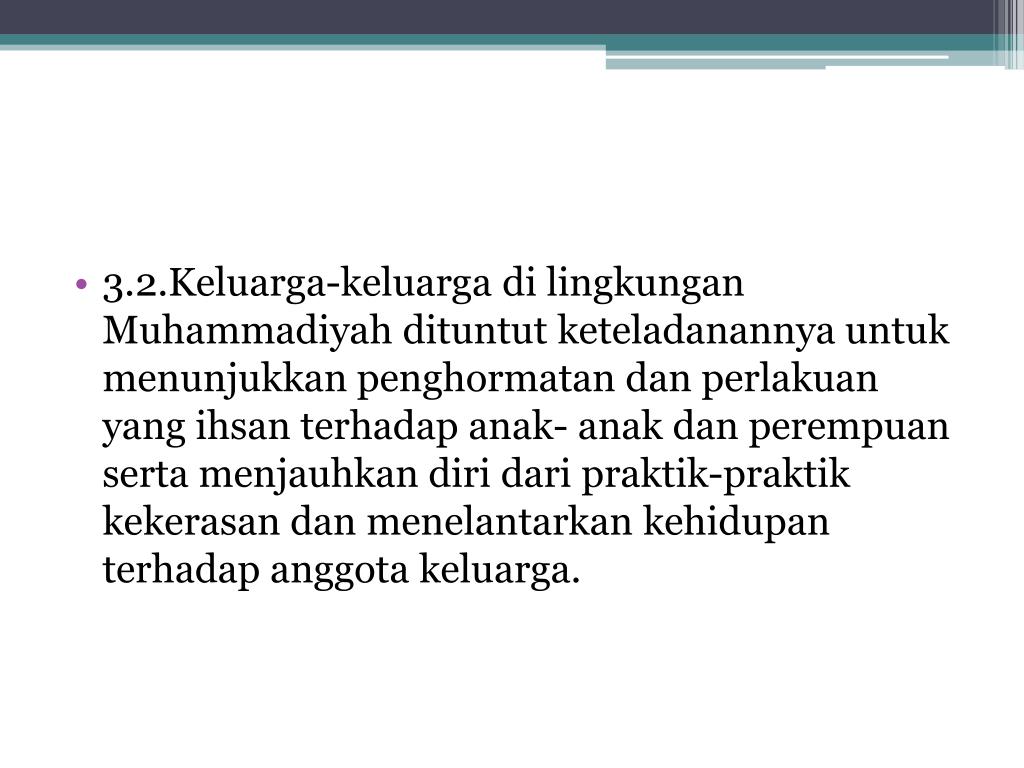 • 3.2.Keluarga-keluarga di lingkungan Muhammadiyah dituntut keteladanannya untuk menunjukkan penghormatan dan perlakuan yang ihsan terhadap anak- anak dan perempuan serta menjauhkan diri dari praktik-praktik kekerasan dan menelantarkan kehidupan terhadap anggota keluarga.